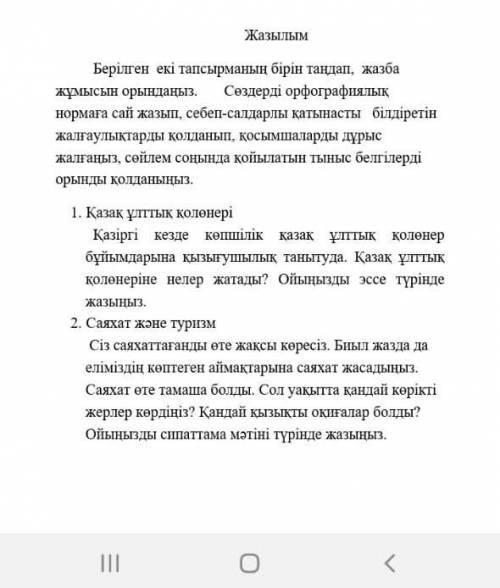 Жазылым

Берілген екі тапсырманың бірін таңдап, жазба жұмысын орындаңыз. Сөздерді орфографиялық нормаға сай жазып, себеп-салдарлы қатынасты білдіретін жалғаулықтарды қолданып, қосымшаларды дұрыс жалғаңыз, сөйлем соңында қойылатын тыныс белгілерді орынды қолданыңыз.

1. Қазақ ұлттық қолөнері
Қазіргі кезде көпшілік қазақ ұлттық қолөнер бұйымдарына қызығушылық танытуда. Қазақ ұлттық қолөнеріне нелер жатады? Ойыңызды эссе түрінде жазыңыз.
2. Саяхат және туризм
Сіз саяхаттағанды өте жақсы көресіз. Биыл жазда да еліміздің көптеген аймақтарына саяхат жасадыңыз. Саяхат өте тамаша болды. Сол уақытта қандай көрікті жерлер көрдіңіз? Қандай қызықты оқиғалар болды? Ойыңызды сипаттама мәтіні түрінде жазыңыз.